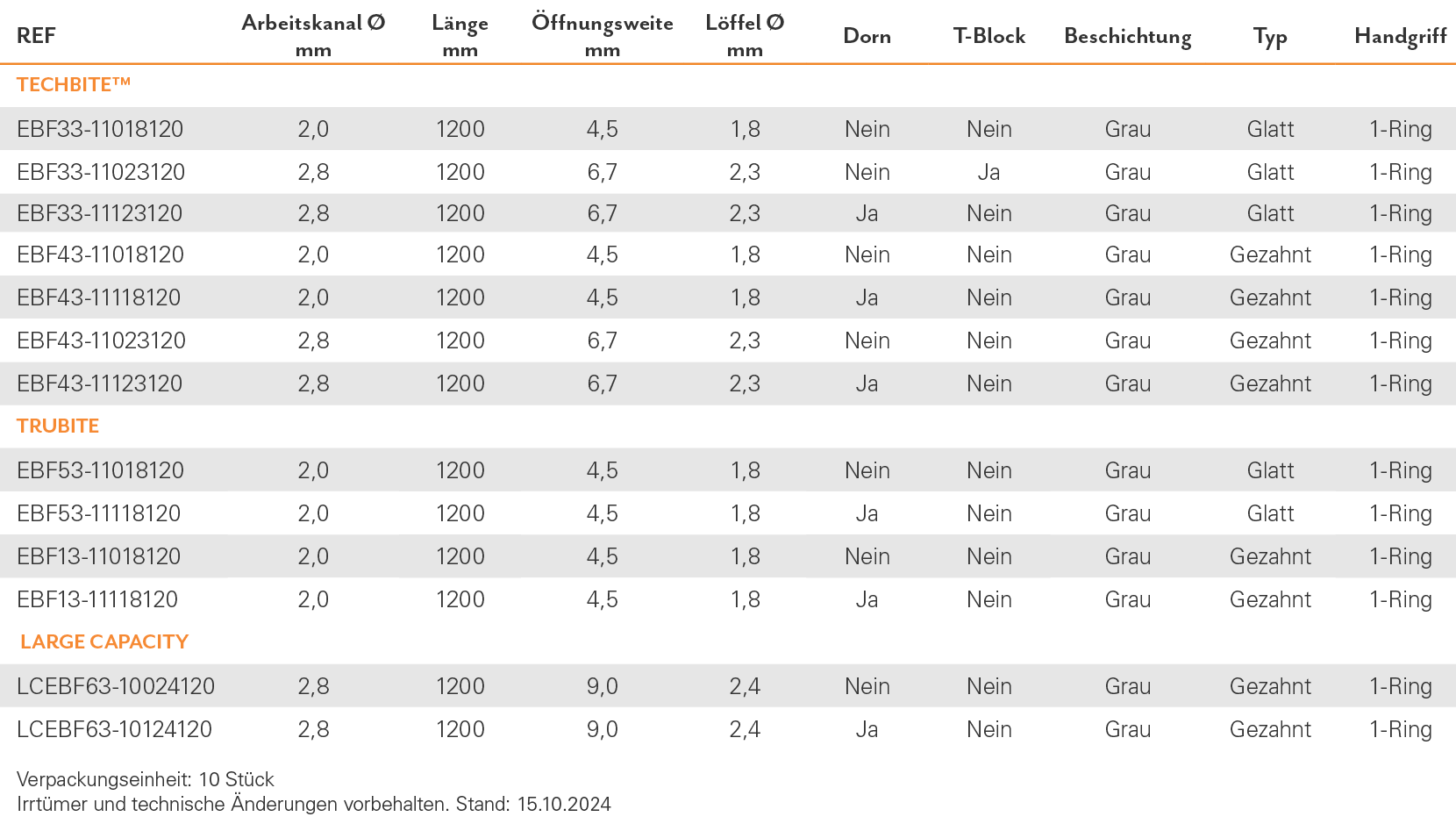 | REF | Arbeitskanal Ø mm | Länge mm | Öffnungsweite mm | Löffel Ø mm | Dorn | T-Block | Beschichtung | Typ | Handgriff |
|---|---|---|---|---|---|---|---|---|---|
| TECHBITE™ | | | | | | | | | |
| EBF33-11018120 | 2,0 | 1200 | 4,5 | 1,8 | Nein | Nein | Grau | Glatt | 1-Ring |
| EBF33-11023120 | 2,8 | 1200 | 6,7 | 2,3 | Nein | Ja | Grau | Glatt | 1-Ring |
| EBF33-11123120 | 2,8 | 1200 | 6,7 | 2,3 | Ja | Nein | Grau | Glatt | 1-Ring |
| EBF43-11018120 | 2,0 | 1200 | 4,5 | 1,8 | Nein | Nein | Grau | Gezahnt | 1-Ring |
| EBF43-11118120 | 2,0 | 1200 | 4,5 | 1,8 | Ja | Nein | Grau | Gezahnt | 1-Ring |
| EBF43-11023120 | 2,8 | 1200 | 6,7 | 2,3 | Nein | Nein | Grau | Gezahnt | 1-Ring |
| EBF43-11123120 | 2,8 | 1200 | 6,7 | 2,3 | Ja | Nein | Grau | Gezahnt | 1-Ring |
| TRUBITE | | | | | | | | | |
| EBF53-11018120 | 2,0 | 1200 | 4,5 | 1,8 | Nein | Nein | Grau | Glatt | 1-Ring |
| EBF53-11118120 | 2,0 | 1200 | 4,5 | 1,8 | Ja | Nein | Grau | Glatt | 1-Ring |
| EBF13-11018120 | 2,0 | 1200 | 4,5 | 1,8 | Nein | Nein | Grau | Gezahnt | 1-Ring |
| EBF13-11118120 | 2,0 | 1200 | 4,5 | 1,8 | Ja | Nein | Grau | Gezahnt | 1-Ring |
| LARGE CAPACITY | | | | | | | | | |
| LCEBF63-10024120 | 2,8 | 1200 | 9,0 | 2,4 | Nein | Nein | Grau | Gezahnt | 1-Ring |
| LCEBF63-10124120 | 2,8 | 1200 | 9,0 | 2,4 | Ja | Nein | Grau | Gezahnt | 1-Ring |

Verpackungseinheit: 10 Stück
Irrtümer und technische Änderungen vorbehalten. Stand: 15.10.2024